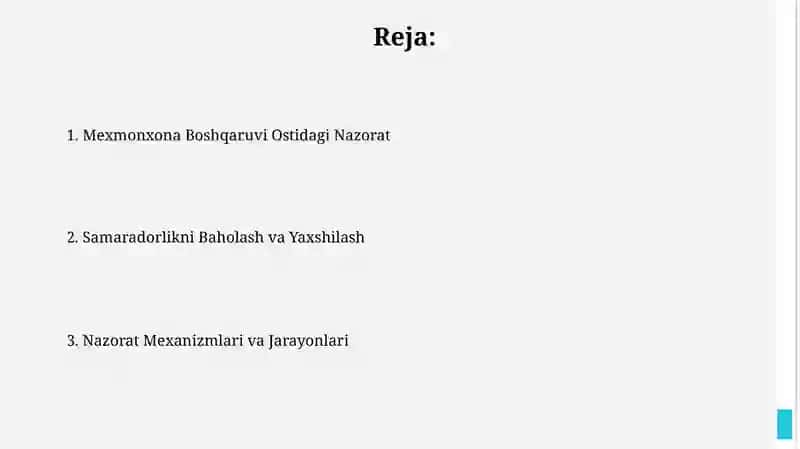 Reja:

1. Mexmonxona Boshqaruvi Ostidagi Nazorat

2. Samaradorlikni Baholash va Yaxshilash

3. Nazorat Mexanizmlari va Jarayonlari